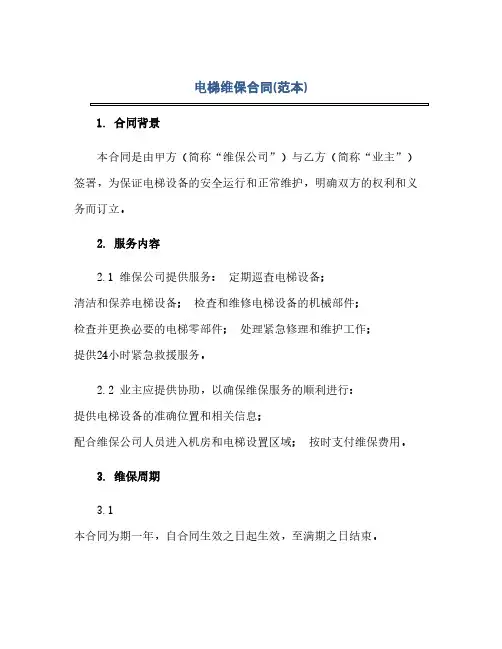 电梯维保合同(范本)

1. 合同背景

本合同是由甲方（简称“维保公司”）与乙方（简称“业主”）签署，为保证电梯设备的安全运行和正常维护，明确双方的权利和义务而订立。

2. 服务内容

2.1 维保公司提供服务： 定期巡查电梯设备；
清洁和保养电梯设备； 检查和维修电梯设备的机械部件；
检查并更换必要的电梯零部件； 处理紧急修理和维护工作；
提供24小时紧急救援服务。

2.2 业主应提供协助，以确保维保服务的顺利进行：
提供电梯设备的准确位置和相关信息；
配合维保公司人员进入机房和电梯设置区域； 按时支付维保费用。

3. 维保周期

3.1
本合同为期一年，自合同生效之日起生效，至满期之日结束。